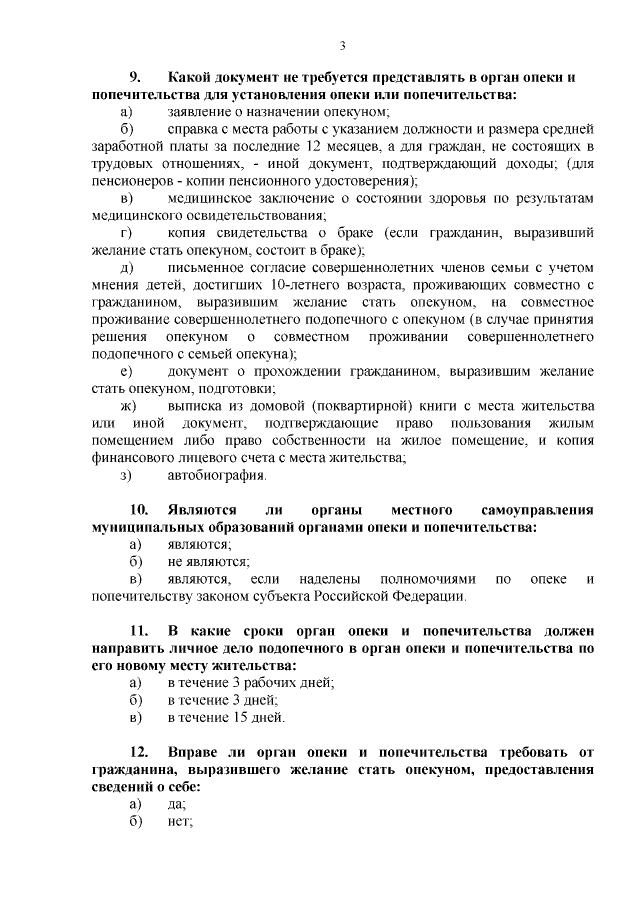 3

9. Какой документ не требуется представлять в орган опеки и попечительства для установления опеки или попечительства:

а) заявление о назначении опекуном;

б) справка с места работы с указанием должности и размера средней заработной платы за последние 12 месяцев, а для граждан, не состоящих в трудовых отношениях, - иной документ, подтверждающий доходы; (для пенсионеров - копии пенсионного удостоверения);

в) медицинское заключение о состоянии здоровья по результатам медицинского освидетельствования;

г) копия свидетельства о браке (если гражданин, выразивший желание стать опекуном, состоит в браке);

д) письменное согласие совершеннолетних членов семьи с учетом мнения детей, достигших 10-летнего возраста, проживающих совместно с гражданином, выразившим желание стать опекуном, на совместное проживание совершеннолетнего подопечного с опекуном (в случае принятия решения опекуном о совместном проживании совершеннолетнего подопечного с семьей опекуна);

е) документ о прохождении гражданином, выразившим желание стать опекуном, подготовки;

ж) выписка из домовой (поквартирной) книги с места жительства или иной документ, подтверждающие право пользования жилым помещением либо право собственности на жилое помещение, и копия финансового лицевого счета с места жительства;

з) автобиография.

10. Являются ли органы местного самоуправления муниципальных образований органами опеки и попечительства:

а) являются;

б) не являются;

в) являются, если наделены полномочиями по опеке и попечительству законом субъекта Российской Федерации.

11. В какие сроки орган опеки и попечительства должен направить личное дело подопечного в орган опеки и попечительства по его новому месту жительства:

а) в течение 3 рабочих дней;

б) в течение 3 дней;

в) в течение 15 дней.

12. Вправе ли орган опеки и попечительства требовать от гражданина, выразившего желание стать опекуном, предоставления сведений о себе:

а) да;

б) нет;